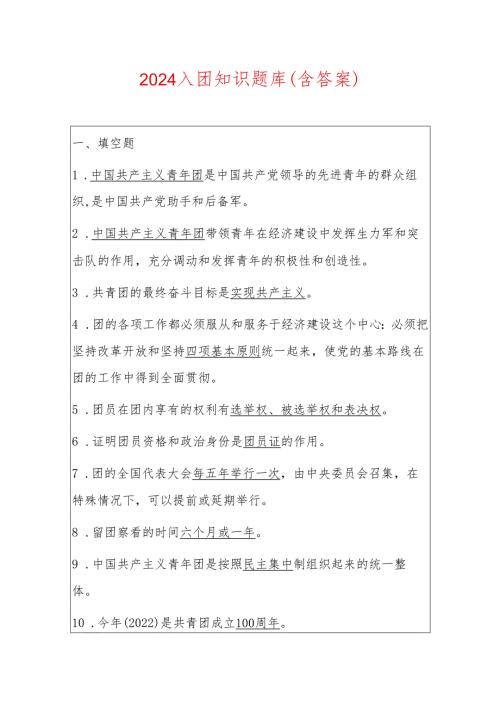 2024入团知识题库(含答案)

一、填空题

1.中国共产主义青年团是中国共产党领导的先进青年的群众组织,是中国共产党助手和后备军。

2.中国共产主义青年团带领青年在经济建设中发挥生力军和突击队的作用,充分调动和发挥青年的积极性和创造性。

3.共青团的最终奋斗目标是实现共产主义。

4.团的各项工作都必须服从和服务于经济建设这个中心:必须把坚持改革开放和坚持四项基本原则统一起来,使党的基本路线在团的工作中得到全面贯彻。

5.团员在团内享有的权利有选举权、被选举权和表决权。

6.证明团员资格和政治身份是团员证的作用。

7.团的全国代表大会每五年举行一次,由中央委员会召集,在特殊情况下,可以提前或延期举行。

8.留团察看的时间六个月或一年。

9.中国共产主义青年团是按照民主集中制组织起来的统一整体。

10.今年(2022)是共青团成立100周年。